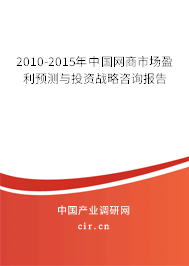 2010-2015年中国网商市场盈利预测与投资战略咨询报告

中国产业调研网
cir.cn